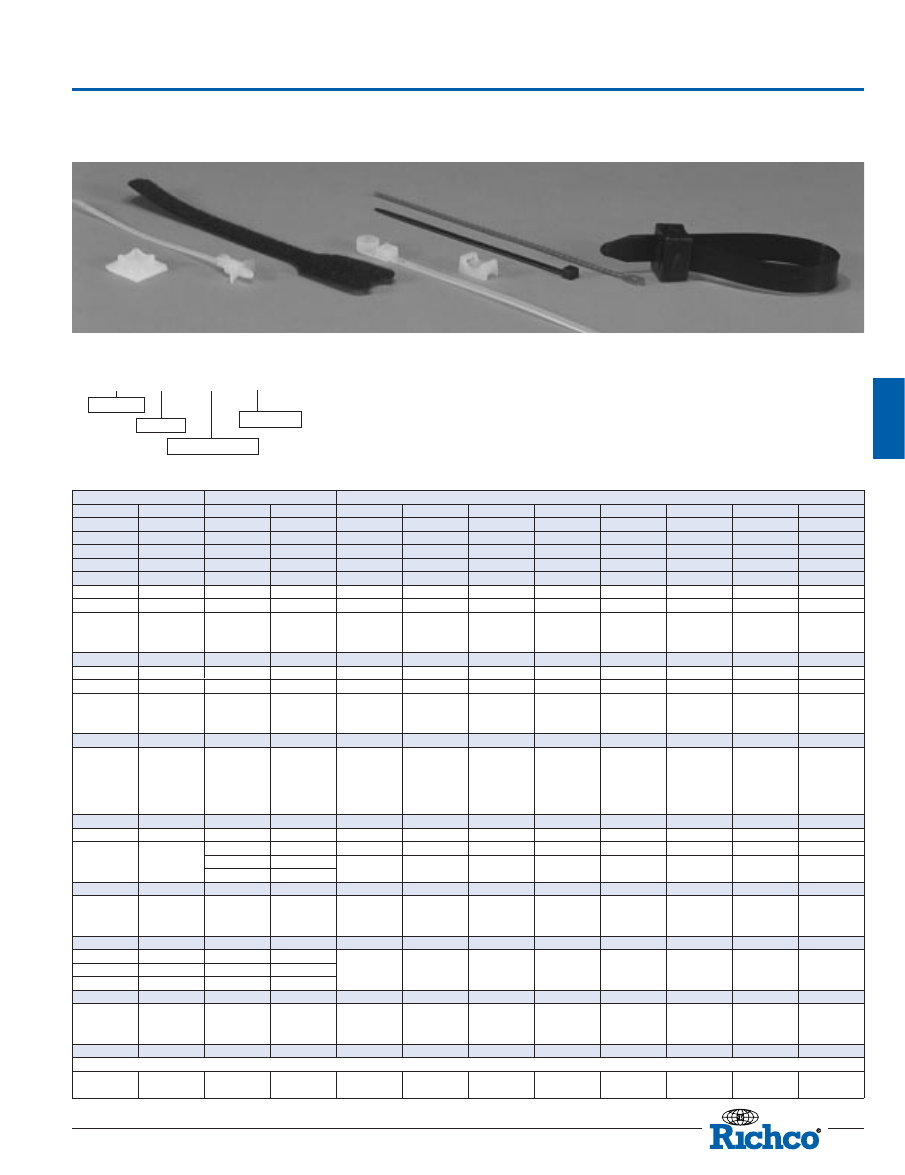 Richco®